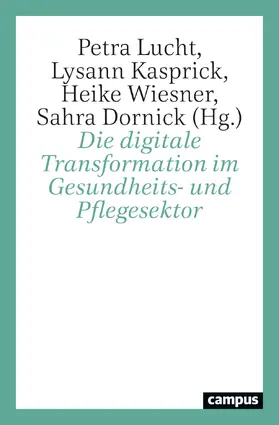 Petra Lucht, Lysann Kasprick, Heike Wiesner, Sahra Dornick (Hg.)

Die digitale Transformation im Gesundheits- und Pflegesektor

campus